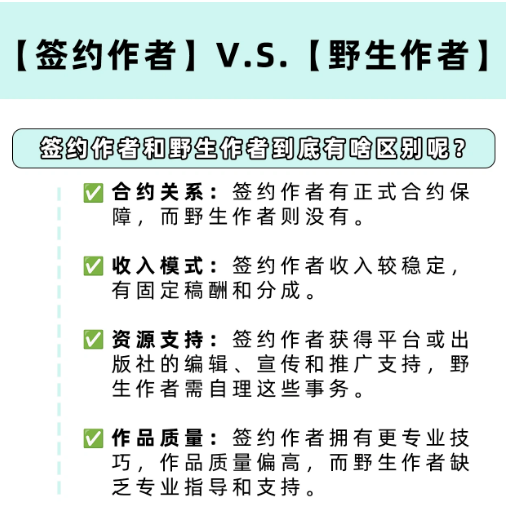 【签约作者】V.S.【野生作者】

签约作者和野生作者到底有啥区别呢？

✅ 合约关系：签约作者有正式合约保障，而野生作者则没有。

✅ 收入模式：签约作者收入较稳定，有固定稿酬和分成。

✅ 资源支持：签约作者获得平台或出版社的编辑、宣传和推广支持，野生作者需自理这些事务。

✅ 作品质量：签约作者拥有更专业技巧，作品质量偏高，而野生作者缺乏专业指导和支持。